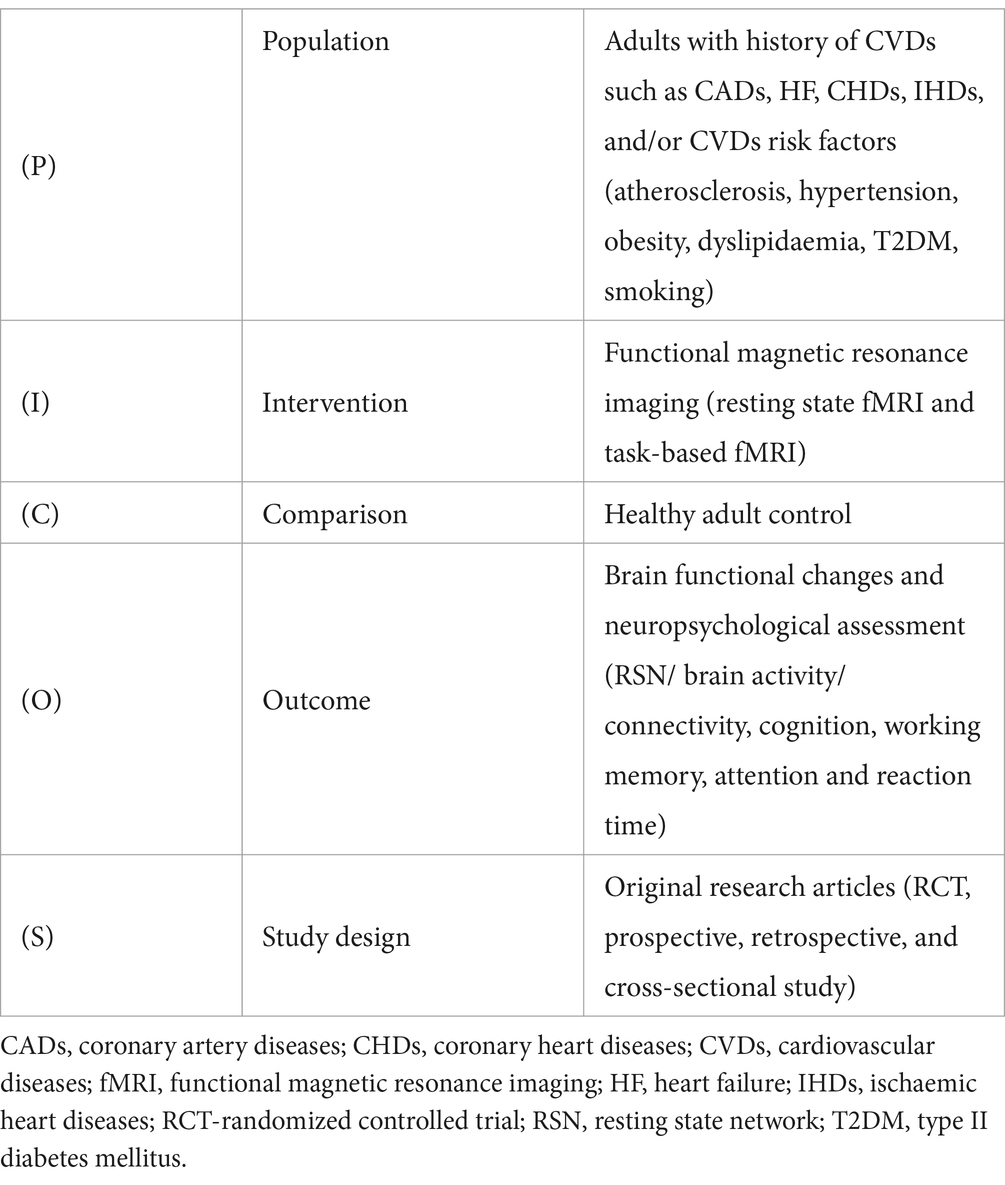 | | | |
|---|---|---|
| (P) | Population | Adults with history of CVDs such as CADs, HF, CHDs, IHDs, and/or CVDs risk factors (atherosclerosis, hypertension, obesity, dyslipidaemia, T2DM, smoking) |
| (I) | Intervention | Functional magnetic resonance imaging (resting state fMRI and task-based fMRI) |
| (C) | Comparison | Healthy adult control |
| (O) | Outcome | Brain functional changes and neuropsychological assessment (RSN/ brain activity/ connectivity, cognition, working memory, attention and reaction time) |
| (S) | Study design | Original research articles (RCT, prospective, retrospective, and cross-sectional study) |

CADs, coronary artery diseases; CHDs, coronary heart diseases; CVDs, cardiovascular diseases; fMRI, functional magnetic resonance imaging; HF, heart failure; IHDs, ischaemic heart diseases; RCT-randomized controlled trial; RSN, resting state network; T2DM, type II diabetes mellitus.